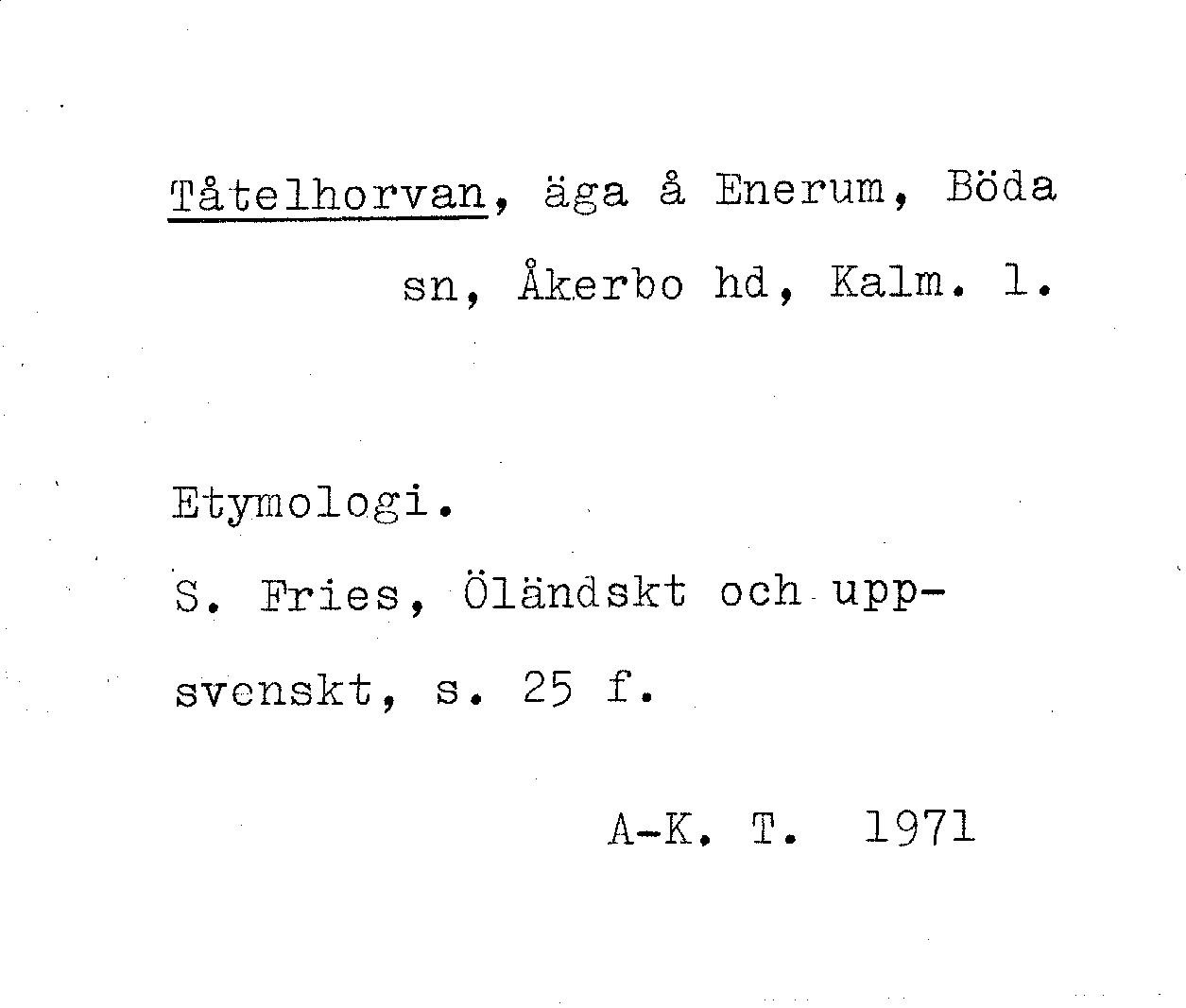 Tåtelhorvan, äga å Enerum, Böda sn, Åkerbo hd, Kalm. l.

Etymologi.

S. Fries, Öländskt och uppsvenskt, s. 25 f.

A-K. T. 1971